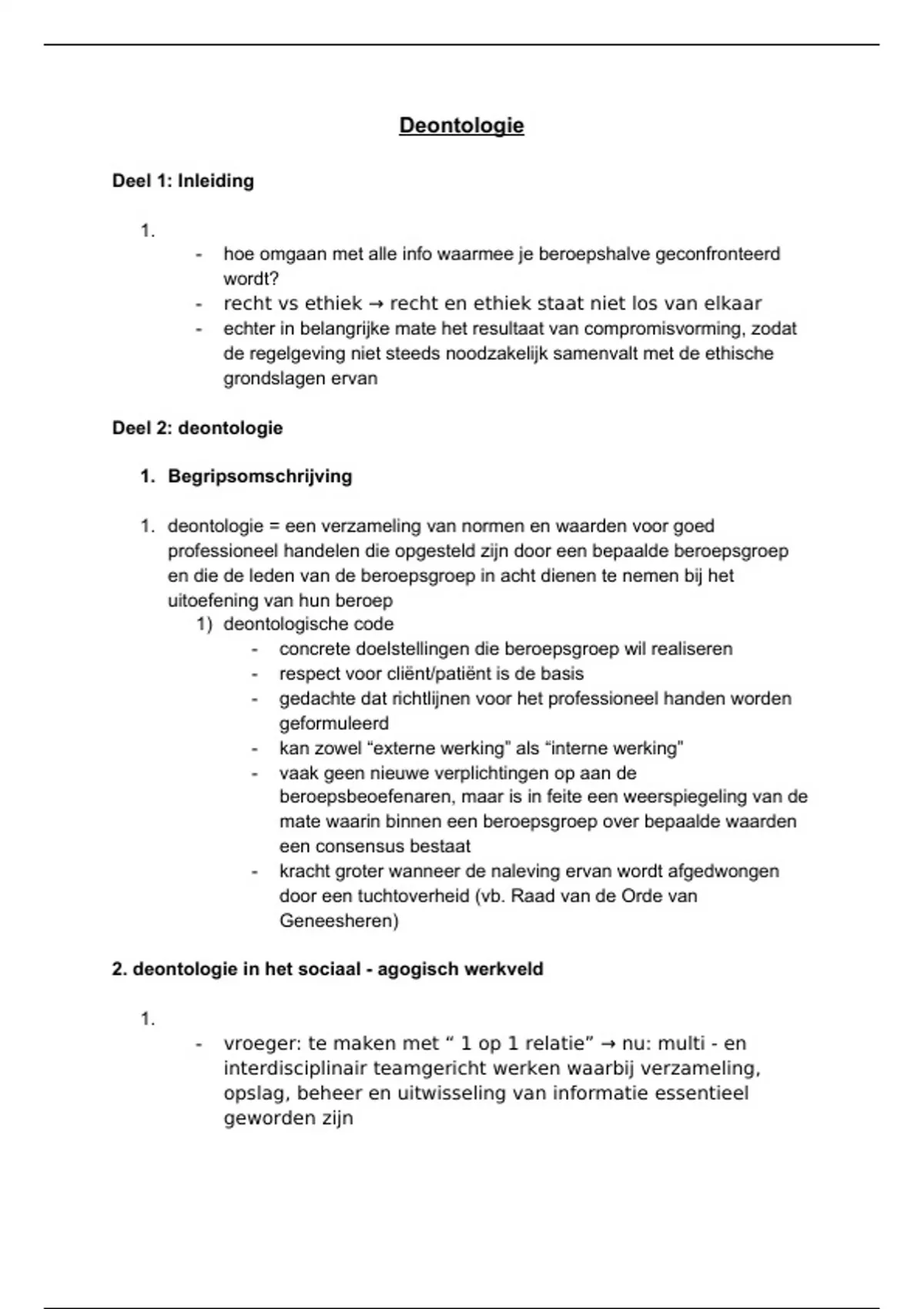 Deontologie

Deel 1: Inleiding

1.

- hoe omgaan met alle info waarmee je beroepshalve geconfronteerd wordt?
- recht vs ethiek → recht en ethiek staat niet los van elkaar
- echter in belangrijke mate het resultaat van compromisvorming, zodat de regelgeving niet steeds noodzakelijk samenvalt met de ethische grondslagen ervan

Deel 2: deontologie

1. Begripsomschrijving

1. deontologie = een verzameling van normen en waarden voor goed professioneel handelen die opgesteld zijn door een bepaalde beroepsgroep en die de leden van de beroepsgroep in acht dienen te nemen bij het uitoefening van hun beroep
1) deontologische code
- concrete doelstellingen die beroepsgroep wil realiseren
- respect voor cliënt/patiënt is de basis
- gedachte dat richtlijnen voor het professioneel handen worden geformuleerd
- kan zowel “externe werking” als “interne werking”
- vaak geen nieuwe verplichtingen op aan de beroepsbeoefenaren, maar is in feite een weerspiegeling van de mate waarin binnen een beroepsgroep over bepaalde waarden een consensus bestaat
- kracht groter wanneer de naleving ervan wordt afgedwongen door een tuchtoverheid (vb. Raad van de Orde van Geneesheren)

2. deontologie in het sociaal - agogisch werkveld

1.

- vroeger: te maken met “ 1 op 1 relatie” → nu: multi - en interdisciplinair teamgericht werken waarbij verzameling, opslag, beheer en uitwisseling van informatie essentieel geworden zijn